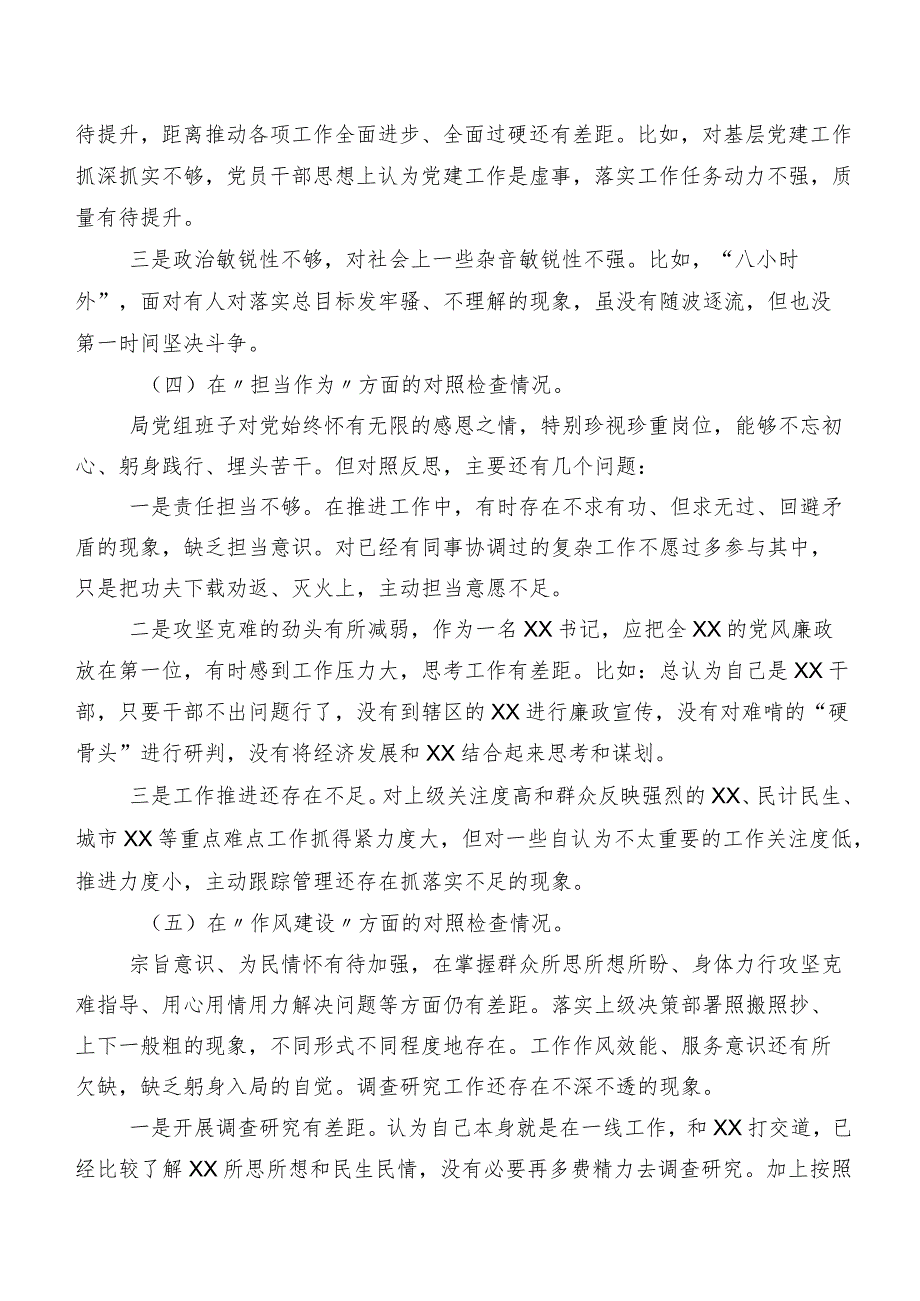 待提升，距离推动各项工作全面进步、全面过硬还有差距。比如，对基层党建工作抓深抓实不够，党员干部思想上认为党建工作是虚事，落实工作任务动力不强，质量有待提升。

三是政治敏锐性不够，对社会上一些杂音敏锐性不强。比如，“八小时外”，面对有人对落实总目标发牢骚、不理解的现象，虽没有随波逐流，但也没第一时间坚决斗争。

（四）在〃担当作为〃方面的对照检查情况。

局党组班子对党始终怀有无限的感恩之情，特别珍视珍重岗位，能够不忘初心、躬身践行、埋头苦干。但对照反思，主要还有几个问题：

一是责任担当不够。在推进工作中，有时存在不求有功、但求无过、回避矛盾的现象，缺乏担当意识。对已经有同事协调过的复杂工作不愿过多参与其中，只是把功夫下载劝返、灭火上，主动担当意愿不足。

二是攻坚克难的劲头有所减弱，作为一名XX书记，应把全XX的党风廉政放在第一位，有时感到工作压力大，思考工作有差距。比如：总认为自己是XX干部，只要干部不出问题行了，没有到辖区的XX进行廉政宣传，没有对难啃的“硬骨头”进行研判，没有将经济发展和XX结合起来思考和谋划。

三是工作推进还存在不足。对上级关注度高和群众反映强烈的XX、民计民生、城市XX等重点难点工作抓得紧力度大，但对一些自认为不太重要的工作关注度低，推进力度小，主动跟踪管理还存在抓落实不足的现象。

（五）在〃作风建设〃方面的对照检查情况。

宗旨意识、为民情怀有待加强，在掌握群众所思所想所盼、身体力行攻坚克难指导、用心用情用力解决问题等方面仍有差距。落实上级决策部署照搬照抄、上下一般粗的现象，不同形式不同程度地存在。工作作风效能、服务意识还有所欠缺，缺乏躬身入局的自觉。调查研究工作还存在不深不透的现象。

一是开展调查研究有差距。认为自己本身就是在一线工作，和XX打交道，已经比较了解XX所思所想和民生民情，没有必要再多费精力去调查研究。加上按照